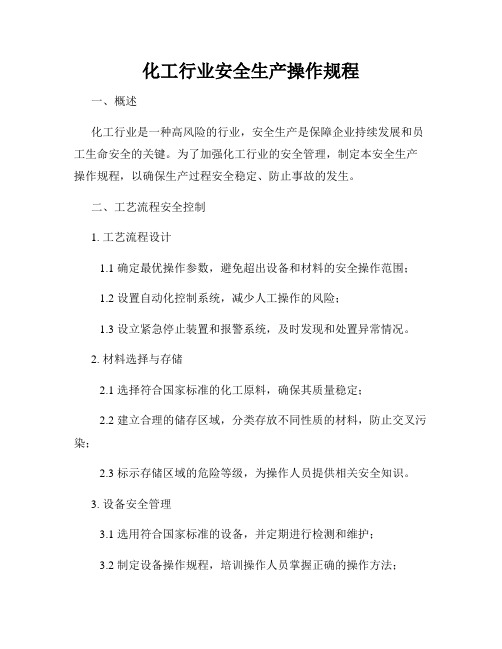 化工行业安全生产操作规程

一、概述

化工行业是一种高风险的行业，安全生产是保障企业持续发展和员工生命安全的关键。为了加强化工行业的安全管理，制定本安全生产操作规程，以确保生产过程安全稳定、防止事故的发生。

二、工艺流程安全控制

1. 工艺流程设计

1.1 确定最优操作参数，避免超出设备和材料的安全操作范围；

1.2 设置自动化控制系统，减少人工操作的风险；

1.3 设立紧急停止装置和报警系统，及时发现和处置异常情况。

2. 材料选择与存储

2.1 选择符合国家标准的化工原料，确保其质量稳定；

2.2 建立合理的储存区域，分类存放不同性质的材料，防止交叉污染；

2.3 标示存储区域的危险等级，为操作人员提供相关安全知识。

3. 设备安全管理

3.1 选用符合国家标准的设备，并定期进行检测和维护；

3.2 制定设备操作规程，培训操作人员掌握正确的操作方法；